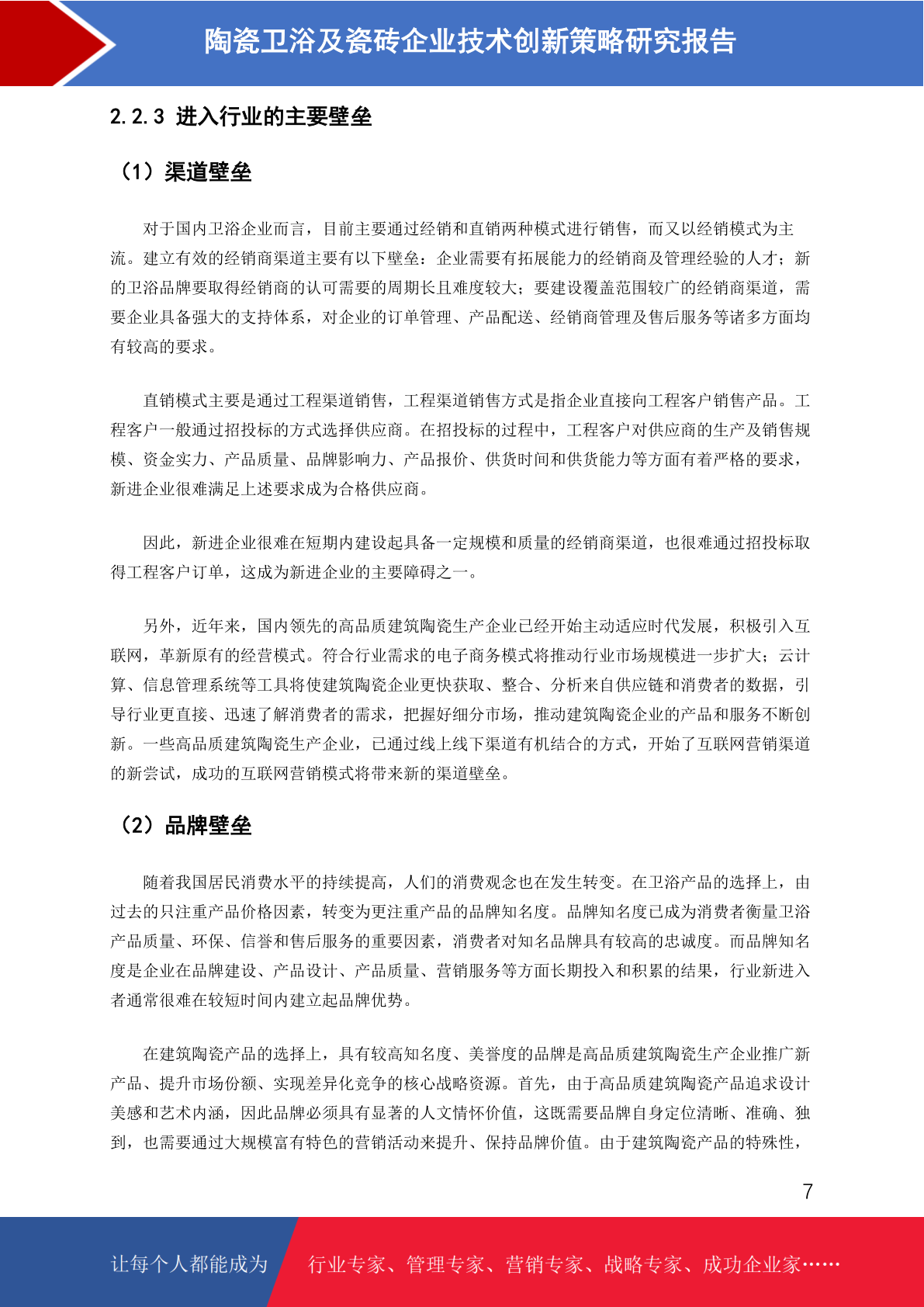 陶瓷卫浴及瓷砖企业技术创新策略研究报告

2.2.3 进入行业的主要壁垒

（1）渠道壁垒

对于国内卫浴企业而言，目前主要通过经销和直销两种模式进行销售，而又以经销模式为主流。建立有效的经销商渠道主要有以下壁垒：企业需要有拓展能力的经销商及管理经验的人才；新的卫浴品牌要取得经销商的认可需要的周期长且难度较大；要建设覆盖范围较广的经销商渠道，需要企业具备强大的支持体系，对企业的订单管理、产品配送、经销商管理及售后服务等诸多方面均有较高的要求。

直销模式主要是通过工程渠道销售，工程渠道销售方式是指企业直接向工程客户销售产品。工程客户一般通过招投标的方式选择供应商。在招投标的过程中，工程客户对供应商的生产及销售规模、资金实力、产品质量、品牌影响力、产品报价、供货时间和供货能力等方面有着严格的要求，新进企业很难满足上述要求成为合格供应商。

因此，新进企业很难在短期内建设起具备一定规模和质量的经销商渠道，也很难通过招投标取得工程客户订单，这成为新进企业的主要障碍之一。

另外，近年来，国内领先的高品质建筑陶瓷生产企业已经开始主动适应时代发展，积极引入互联网，革新原有的经营模式。符合行业需求的电子商务模式将推动行业市场规模进一步扩大；云计算、信息管理系统等工具将使建筑陶瓷企业更快获取、整合、分析来自供应链和消费者的数据，引导行业更直接、迅速了解消费者的需求，把握好细分市场，推动建筑陶瓷企业的产品和服务不断创新。一些高品质建筑陶瓷生产企业，已通过线上线下渠道有机结合的方式，开始了互联网营销渠道的新尝试，成功的互联网营销模式将带来新的渠道壁垒。

（2）品牌壁垒

随着我国居民消费水平的持续提高，人们的消费观念也在发生转变。在卫浴产品的选择上，由过去的只注重产品价格因素，转变为更注重产品的品牌知名度。品牌知名度已成为消费者衡量卫浴产品质量、环保、信誉和售后服务的重要因素，消费者对知名品牌具有较高的忠诚度。而品牌知名度是企业在品牌建设、产品设计、产品质量、营销服务等方面长期投入和积累的结果，行业新进入者通常很难在较短时间内建立起品牌优势。

在建筑陶瓷产品的选择上，具有较高知名度、美誉度的品牌是高品质建筑陶瓷生产企业推广新产品、提升市场份额、实现差异化竞争的核心战略资源。首先，由于高品质建筑陶瓷产品追求设计美感和艺术内涵，因此品牌必须具有显著的人文情怀价值，这既需要品牌自身定位清晰、准确、独到，也需要通过大规模富有特色的营销活动来提升、保持品牌价值。由于建筑陶瓷产品的特殊性，

7

让每个人都能成为 行业专家、管理专家、营销专家、战略专家、成功企业家……